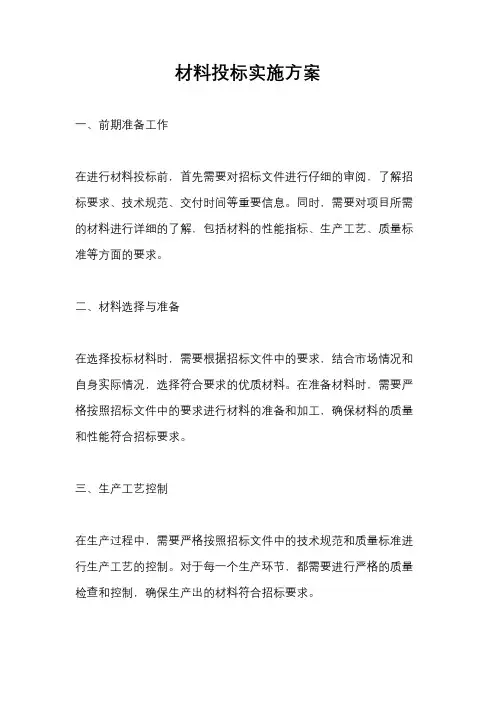 材料投标实施方案

一、前期准备工作

在进行材料投标前，首先需要对招标文件进行仔细的审阅，了解招标要求、技术规范、交付时间等重要信息。同时，需要对项目所需的材料进行详细的了解，包括材料的性能指标、生产工艺、质量标准等方面的要求。

二、材料选择与准备

在选择投标材料时，需要根据招标文件中的要求，结合市场情况和自身实际情况，选择符合要求的优质材料。在准备材料时，需要严格按照招标文件中的要求进行材料的准备和加工，确保材料的质量和性能符合招标要求。

三、生产工艺控制

在生产过程中，需要严格按照招标文件中的技术规范和质量标准进行生产工艺的控制。对于每一个生产环节，都需要进行严格的质量检查和控制，确保生产出的材料符合招标要求。